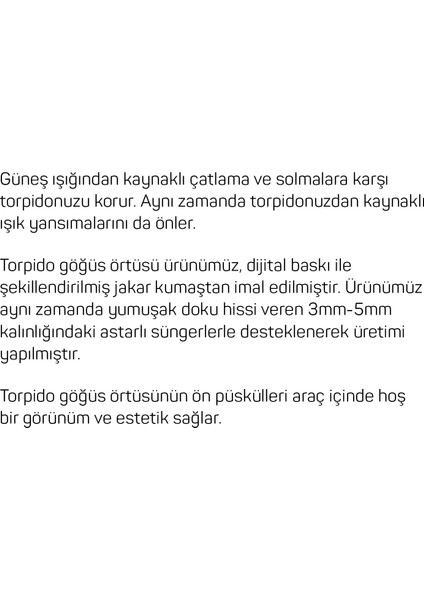 Güneş ışığından kaynaklı çatlama ve solmalara karşı torpidonuzu korur. Aynı zamanda torpidonuzdan kaynaklı ışık yansımalarını da önler.

Torpido göğüs örtüsü ürünümüz, dijital baskı ile şekillendirilmiş jakar kumaştan imal edilmiştir. Ürünümüz aynı zamanda yumuşak doku hissi veren 3mm-5mm kalınlığındaki astarlı süngerlerle desteklenerek üretimi yapılmıştır.

Torpido göğüs örtüsünün ön püskülleri araç içinde hoş bir görünüm ve estetik sağlar.